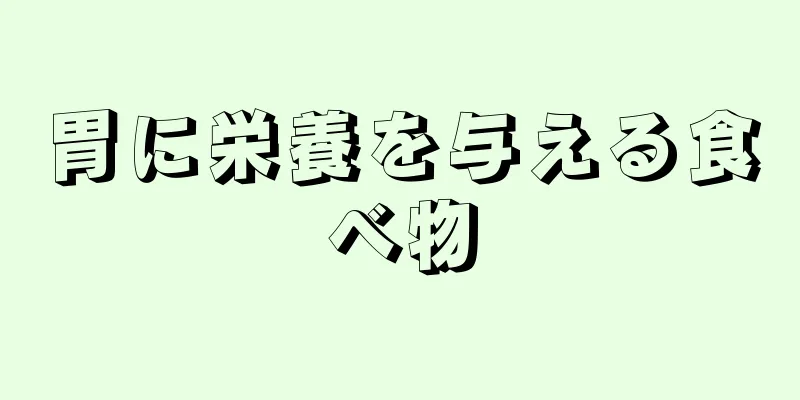 胃に栄養を与える食べ物